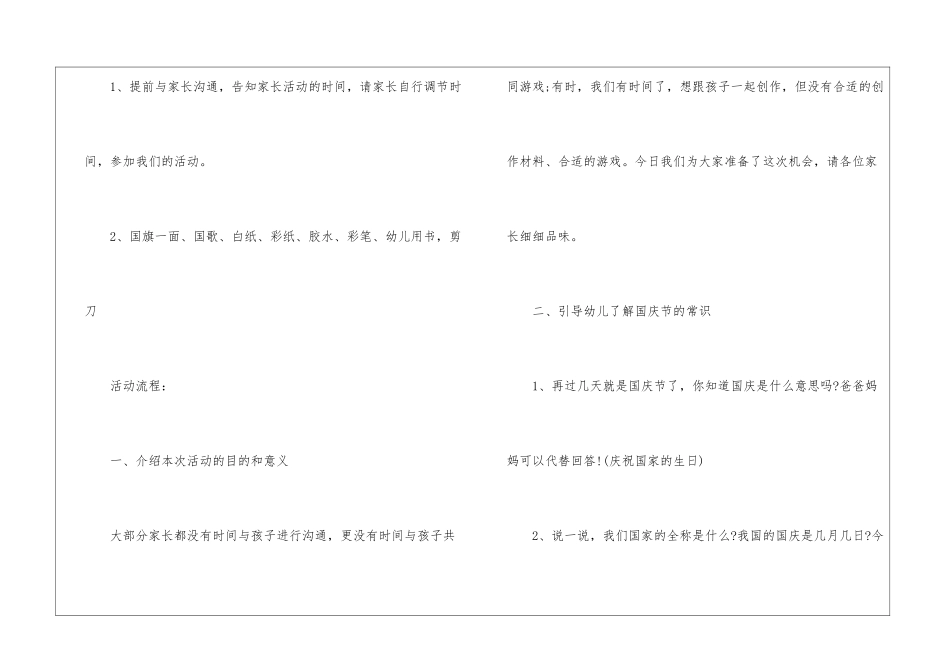 1、提前与家长沟通，告知家长活动的时间，请家长自行调节时间，参加我们的活动。

2、国旗一面、国歌、白纸、彩纸、胶水、彩笔、幼儿用书，剪刀

活动流程：

一、介绍本次活动的目的和意义

大部分家长都没有时间与孩子进行沟通，更没有时间与孩子共同游戏;有时，我们有时间了，想跟孩子一起创作，但没有合适的创作材料、合适的游戏。今日我们为大家准备了这次机会，请各位家长细细品味。

二、引导幼儿了解国庆节的常识

1、再过几天就是国庆节了，你知道国庆是什么意思吗?爸爸妈妈可以代替回答!(庆祝国家的生日)

2、说一说，我们国家的全称是什么?我国的国庆是几月几日?今